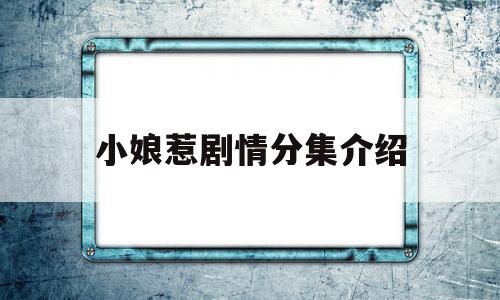 小娘惹剧情分集介绍